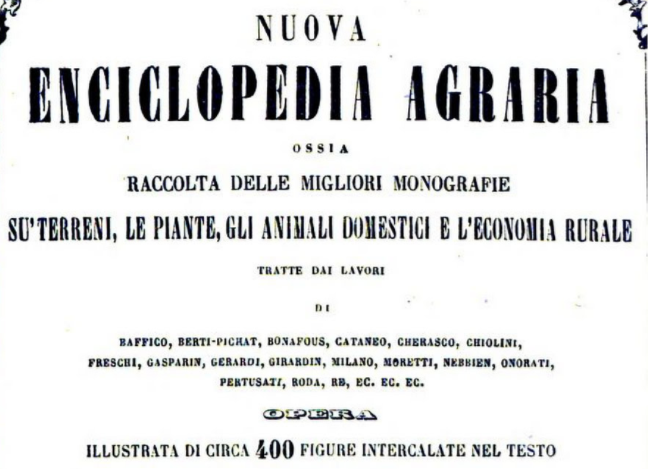 NUOVA

ENCICLOPEDIA AGRARIA

OSSIA

RACCOLTA DELLE MIGLIORI MONOGRAFIE

SU'TERRENI, LE PIANTE, GLI ANIMALI DOMESTICI E L'ECONOMIA RURALE

TRATTE DAI LAVORI

DI

BAFFICO, BERTI-PICHAT, BONAFOUS, CATANEO, CHERASCO, CHIOLINI, FRESCHI, GASPARIN, GERARDI, GIRARDIN, MILANO, MORETTI, NEBBIEN, ONORATI, PERTUSATI, RODA, RE, EC. EC. EC.

OPERA

ILLUSTRATA DI CIRCA 400 FIGURE INTERCALATE NEL TESTO